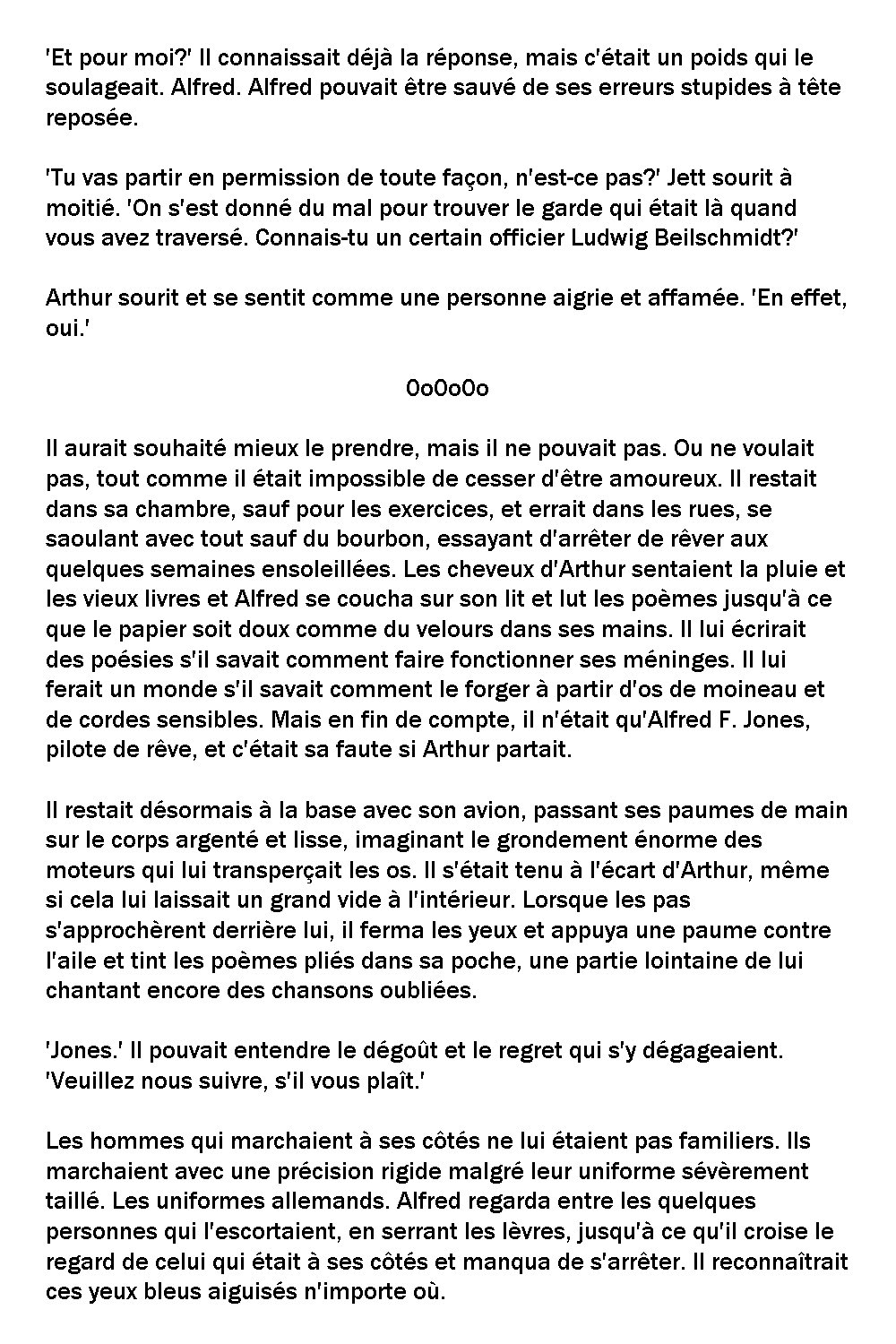 'Et pour moi?' Il connaissait déjà la réponse, mais c'était un poids qui le soulageait. Alfred. Alfred pouvait être sauvé de ses erreurs stupides à tête reposée.

'Tu vas partir en permission de toute façon, n'est-ce pas?' Jett sourit à moitié. 'On s'est donné du mal pour trouver le garde qui était là quand vous avez traversé. Connais-tu un certain officier Ludwig Beilschmidt?'

Arthur sourit et se sentit comme une personne aigrie et affamée. 'En effet, oui.'

0o0o0o

Il aurait souhaité mieux le prendre, mais il ne pouvait pas. Ou ne voulait pas, tout comme il était impossible de cesser d'être amoureux. Il restait dans sa chambre, sauf pour les exercices, et errait dans les rues, se saoulant avec tout sauf du bourbon, essayant d'arrêter de rêver aux quelques semaines ensoleillées. Les cheveux d'Arthur sentaient la pluie et les vieux livres et Alfred se coucha sur son lit et lut les poèmes jusqu'à ce que le papier soit doux comme du velours dans ses mains. Il lui écrirait des poésies s'il savait comment faire fonctionner ses méninges. Il lui ferait un monde s'il savait comment le forger à partir d'os de moineau et de cordes sensibles. Mais en fin de compte, il n'était qu'Alfred F. Jones, pilote de rêve, et c'était sa faute si Arthur partait.

Il restait désormais à la base avec son avion, passant ses paumes de main sur le corps argenté et lisse, imaginant le grondement énorme des moteurs qui lui transperçait les os. Il s'était tenu à l'écart d'Arthur, même si cela lui laissait un grand vide à l'intérieur. Lorsque les pas s'approchèrent derrière lui, il ferma les yeux et appuya une paume contre l'aile et tint les poèmes pliés dans sa poche, une partie lointaine de lui chantant encore des chansons oubliées.

'Jones.' Il pouvait entendre le dégoût et le regret qui s'y dégageaient. 'Veuillez nous suivre, s'il vous plaît.'

Les hommes qui marchaient à ses côtés ne lui étaient pas familiers. Ils marchaient avec une précision rigide malgré leur uniforme sévèrement taillé. Les uniformes allemands. Alfred regarda entre les quelques personnes qui l'escortaient, en serrant les lèvres, jusqu'à ce qu'il croise le regard de celui qui était à ses côtés et manqua de s'arrêter. Il reconnaîtrait ces yeux bleus aiguisés n'importe où.